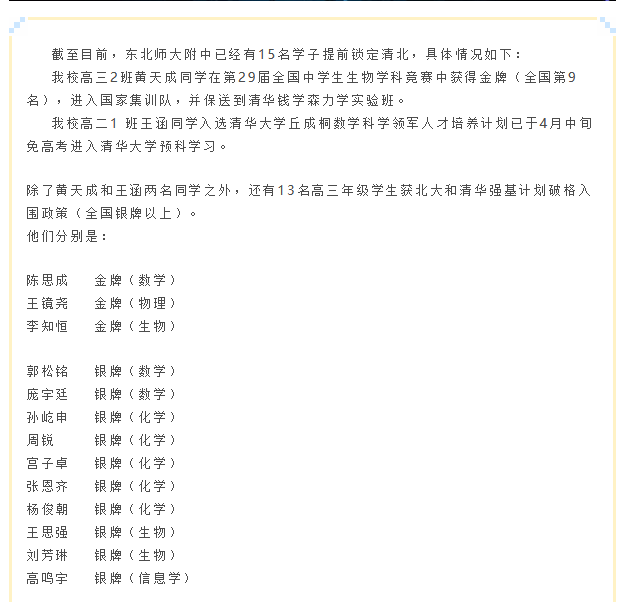 截至目前，东北师大附中已经有15名学子提前锁定清北，具体情况如下：

我校高三2班黄天成同学在第29届全国中学生生物学科竞赛中获得金牌（全国第9名），进入国家集训队，并保送到清华钱学森力学实验班。

我校高二1 班王涵同学入选清华大学丘成桐数学科学领军人才培养计划已于4月中旬免高考进入清华大学预科学习。

除了黄天成和王涵两名同学之外，还有13名高三年级学生获北大和清华强基计划破格入围政策（全国银牌以上）。
他们分别是：

陈思成 金牌（数学）
王镜尧 金牌（物理）
李知恒 金牌（生物）

郭松铭 银牌（数学）
庞宇廷 银牌（数学）
孙屹申 银牌（化学）
周锐 银牌（化学）
宫子卓 银牌（化学）
张恩齐 银牌（化学）
杨俊朝 银牌（化学）
王思强 银牌（生物）
刘芳琳 银牌（生物）
高鸣宇 银牌（信息学）